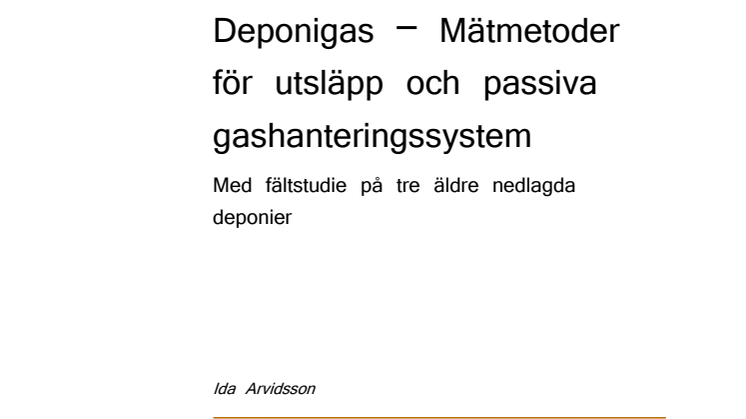 Deponigas – Mätmetoder för utsläpp och passiva gashanteringssystem

Med fältstudie på tre äldre nedlagda deponier

Ida Arvidsson